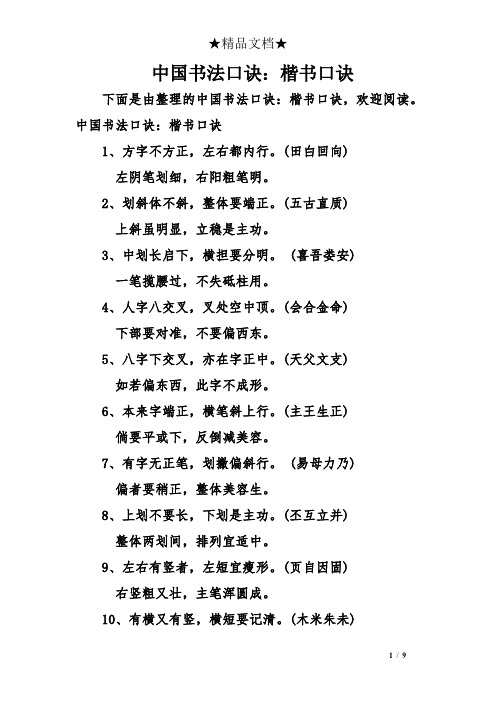 ★精品文档★

中国书法口诀：楷书口诀

下面是由整理的中国书法口诀：楷书口诀，欢迎阅读。

中国书法口诀：楷书口诀

1、方字不方正，左右都内行。(田白回向)

左阴笔划细，右阳粗笔明。

2、划斜体不斜，整体要端正。(五古直质)

上斜虽明显，立稳是主功。

3、中划长启下，横担要分明。 (喜吾娄安)

一笔揽腰过，不失砥柱用。

4、人字八交叉，叉处空中顶。(会合金命)

下部要对准，不要偏西东。

5、八字下交叉，亦在字正中。(天父文支)

如若偏东西，此字不成形。

6、本来字端正，横笔斜上行。(主王生正)

倘要平或下，反倒减美容。

7、有字无正笔，划撇偏斜行。 (易母力乃)

偏者要稍正，整体美容生。

8、上划不要长，下划是主功。(丕互立并)

整体两划间，排列宜适中。

9、左右有竖者，左短宜瘦形。(页自因固)

右竖粗又壮，主笔浑圆成。

10、有横又有竖，横短要记清。(木米朱未)

1 / 9